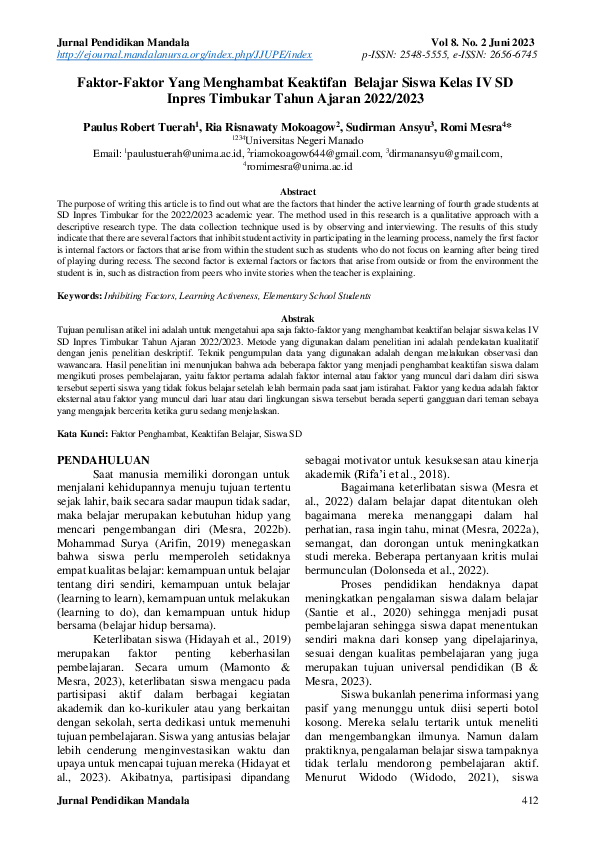 Jurnal Pendidikan Mandala
http://ejournal.mandalanursa.org/index.php/JJUPE/index

Vol 8. No. 2 Juni 2023
p-ISSN: 2548-5555, e-ISSN: 2656-6745

Faktor-Faktor Yang Menghambat Keaktifan Belajar Siswa Kelas IV SD Inpres Timbukar Tahun Ajaran 2022/2023

Paulus Robert Tuerah$^1$, Ria Risnawaty Mokoagow$^2$, Sudirman Ansyu$^3$, Romi Mesra$^4$*
$^{1234}$Universitas Negeri Manado
Email: $^1$paulustuerah@unima.ac.id, $^2$riamokoagow644@gmail.com, $^3$dirmanansyu@gmail.com, $^4$romimesra@unima.ac.id

Abstract
The purpose of writing this article is to find out what are the factors that hinder the active learning of fourth grade students at SD Inpres Timbukar for the 2022/2023 academic year. The method used in this research is a qualitative approach with a descriptive research type. The data collection technique used is by observing and interviewing. The results of this study indicate that there are several factors that inhibit student activity in participating in the learning process, namely the first factor is internal factors or factors that arise from within the student such as students who do not focus on learning after being tired of playing during recess. The second factor is external factors or factors that arise from outside or from the environment the student is in, such as distraction from peers who invite stories when the teacher is explaining.

Keywords: Inhibiting Factors, Learning Activeness, Elementary School Students

Abstrak
Tujuan penulisan atikel ini adalah untuk mengetahui apa saja fakto-faktor yang menghambat keaktifan belajar siswa kelas IV SD Inpres Timbukar Tahun Ajaran 2022/2023. Metode yang digunakan dalam penelitian ini adalah pendekatan kualitatif dengan jenis penelitian deskriptif. Teknik pengumpulan data yang digunakan adalah dengan melakukan observasi dan wawancara. Hasil penelitian ini menunjukan bahwa ada beberapa faktor yang menjadi penghambat keaktifan siswa dalam mengikuti proses pembelajaran, yaitu faktor pertama adalah faktor internal atau faktor yang muncul dari dalam diri siswa tersebut seperti siswa yang tidak fokus belajar setelah lelah bermain pada saat jam istirahat. Faktor yang kedua adalah faktor eksternal atau faktor yang muncul dari luar atau dari lingkungan siswa tersebut berada seperti gangguan dari teman sebaya yang mengajak bercerita ketika guru sedang menjelaskan.

Kata Kunci: Faktor Penghambat, Keaktifan Belajar, Siswa SD

PENDAHULUAN
Saat manusia memiliki dorongan untuk menjalani kehidupannya menuju tujuan tertentu sejak lahir, baik secara sadar maupun tidak sadar, maka belajar merupakan kebutuhan hidup yang mencari pengembangan diri (Mesra, 2022b). Mohammad Surya (Arifin, 2019) menegaskan bahwa siswa perlu memperoleh setidaknya empat kualitas belajar: kemampuan untuk belajar tentang diri sendiri, kemampuan untuk belajar (learning to learn), kemampuan untuk melakukan (learning to do), dan kemampuan untuk hidup bersama (belajar hidup bersama).

Keterlibatan siswa (Hidayah et al., 2019) merupakan faktor penting keberhasilan pembelajaran. Secara umum (Mamonto & Mesra, 2023), keterlibatan siswa mengacu pada partisipasi aktif dalam berbagai kegiatan akademik dan ko-kurikuler atau yang berkaitan dengan sekolah, serta dedikasi untuk memenuhi tujuan pembelajaran. Siswa yang antusias belajar lebih cenderung menginvestasikan waktu dan upaya untuk mencapai tujuan mereka (Hidayat et al., 2023). Akibatnya, partisipasi dipandang sebagai motivator untuk kesuksesan atau kinerja akademik (Rifa'i et al., 2018).

Bagaimana keterlibatan siswa (Mesra et al., 2022) dalam belajar dapat ditentukan oleh bagaimana mereka menanggapi dalam hal perhatian, rasa ingin tahu, minat (Mesra, 2022a), semangat, dan dorongan untuk meningkatkan studi mereka. Beberapa pertanyaan kritis mulai bermunculan (Dolonseda et al., 2022).

Proses pendidikan hendaknya dapat meningkatkan pengalaman siswa dalam belajar (Santie et al., 2020) sehingga menjadi pusat pembelajaran sehingga siswa dapat menentukan sendiri makna dari konsep yang dipelajarinya, sesuai dengan kualitas pembelajaran yang juga merupakan tujuan universal pendidikan (B & Mesra, 2023).

Siswa bukanlah penerima informasi yang pasif yang menunggu untuk diisi seperti botol kosong. Mereka selalu tertarik untuk meneliti dan mengembangkan ilmunya. Namun dalam praktiknya, pengalaman belajar siswa tampaknya tidak terlalu mendorong pembelajaran aktif. Menurut Widodo (Widodo, 2021), siswa

Jurnal Pendidikan Mandala
412